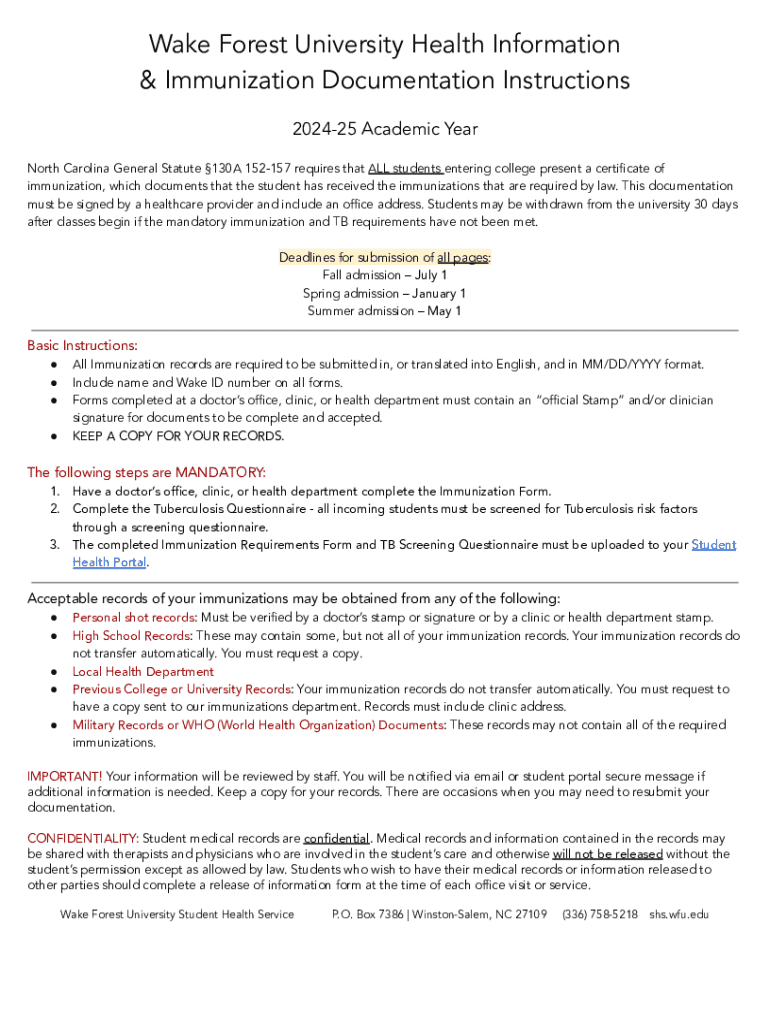 Wake Forest University Health Information & Immunization Documentation Instructions

2024-25 Academic Year

North Carolina General Statute §130A 152-157 requires that ALL students entering college present a certificate of immunization, which documents that the student has received the immunizations that are required by law. This documentation must be signed by a healthcare provider and include an office address. Students may be withdrawn from the university 30 days after classes begin if the mandatory immunization and TB requirements have not been met.

Deadlines for submission of all pages:
Fall admission – July 1
Spring admission – January 1
Summer admission – May 1

Basic Instructions:
● All Immunization records are required to be submitted in, or translated into English, and in MM/DD/YYYY format.
● Include name and Wake ID number on all forms.
● Forms completed at a doctor's office, clinic, or health department must contain an "official Stamp" and/or clinician signature for documents to be complete and accepted.
● KEEP A COPY FOR YOUR RECORDS.

The following steps are MANDATORY:
1. Have a doctor's office, clinic, or health department complete the Immunization Form.
2. Complete the Tuberculosis Questionnaire - all incoming students must be screened for Tuberculosis risk factors through a screening questionnaire.
3. The completed Immunization Requirements Form and TB Screening Questionnaire must be uploaded to your Student Health Portal.

Acceptable records of your immunizations may be obtained from any of the following:
● Personal shot records: Must be verified by a doctor's stamp or signature or by a clinic or health department stamp.
● High School Records: These may contain some, but not all of your immunization records. Your immunization records do not transfer automatically. You must request a copy.
● Local Health Department
● Previous College or University Records: Your immunization records do not transfer automatically. You must request to have a copy sent to our immunizations department. Records must include clinic address.
● Military Records or WHO (World Health Organization) Documents: These records may not contain all of the required immunizations.

IMPORTANT! Your information will be reviewed by staff. You will be notified via email or student portal secure message if additional information is needed. Keep a copy for your records. There are occasions when you may need to resubmit your documentation.

CONFIDENTIALITY: Student medical records are confidential. Medical records and information contained in the records may be shared with therapists and physicians who are involved in the student's care and otherwise will not be released without the student's permission except as allowed by law. Students who wish to have their medical records or information released to other parties should complete a release of information form at the time of each office visit or service.

Wake Forest University Student Health Service P.O. Box 7386 | Winston-Salem, NC 27109 (336) 758-5218 shs.wfu.edu